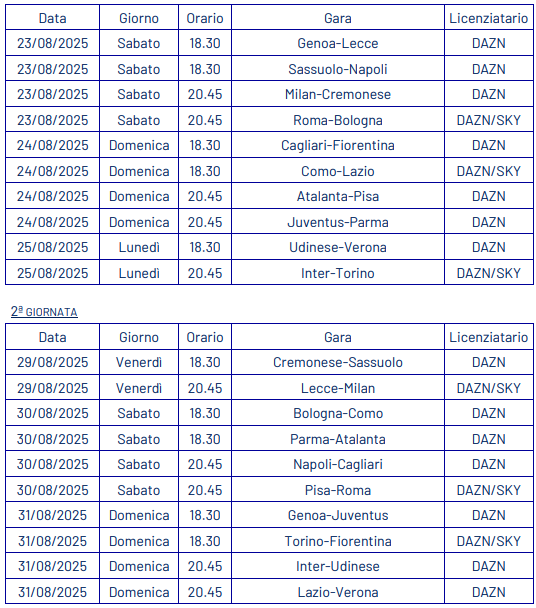 | Data | Giorno | Orario | Gara | Licenziatario |
|---|---|---|---|---|
| 23/08/2025 | Sabato | 18.30 | Genoa-Lecce | DAZN |
| 23/08/2025 | Sabato | 18.30 | Sassuolo-Napoli | DAZN |
| 23/08/2025 | Sabato | 20.45 | Milan-Cremonese | DAZN |
| 23/08/2025 | Sabato | 20.45 | Roma-Bologna | DAZN/SKY |
| 24/08/2025 | Domenica | 18.30 | Cagliari-Fiorentina | DAZN |
| 24/08/2025 | Domenica | 18.30 | Como-Lazio | DAZN/SKY |
| 24/08/2025 | Domenica | 20.45 | Atalanta-Pisa | DAZN |
| 24/08/2025 | Domenica | 20.45 | Juventus-Parma | DAZN |
| 25/08/2025 | Lunedì | 18.30 | Udinese-Verona | DAZN |
| 25/08/2025 | Lunedì | 20.45 | Inter-Torino | DAZN/SKY |

2ª GIORNATA

| Data | Giorno | Orario | Gara | Licenziatario |
|---|---|---|---|---|
| 29/08/2025 | Venerdì | 18.30 | Cremonese-Sassuolo | DAZN |
| 29/08/2025 | Venerdì | 20.45 | Lecce-Milan | DAZN/SKY |
| 30/08/2025 | Sabato | 18.30 | Bologna-Como | DAZN |
| 30/08/2025 | Sabato | 18.30 | Parma-Atalanta | DAZN |
| 30/08/2025 | Sabato | 20.45 | Napoli-Cagliari | DAZN |
| 30/08/2025 | Sabato | 20.45 | Pisa-Roma | DAZN/SKY |
| 31/08/2025 | Domenica | 18.30 | Genoa-Juventus | DAZN |
| 31/08/2025 | Domenica | 18.30 | Torino-Fiorentina | DAZN/SKY |
| 31/08/2025 | Domenica | 20.45 | Inter-Udinese | DAZN |
| 31/08/2025 | Domenica | 20.45 | Lazio-Verona | DAZN |